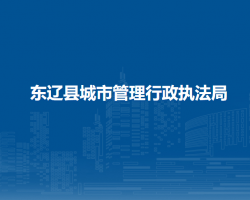 东辽县城市管理行政执法局